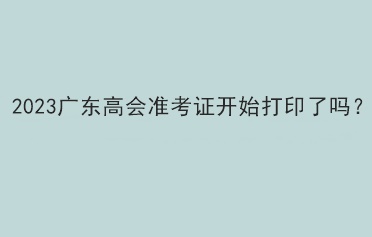 2023广东高会准考证开始打印了吗？